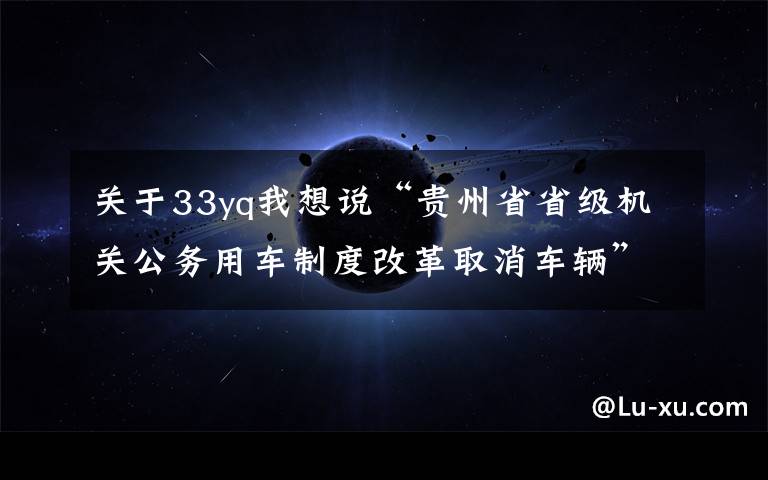 关于33yq我想说“贵州省省级机关公务用车制度改革取消车辆”

@Lu-xu.com